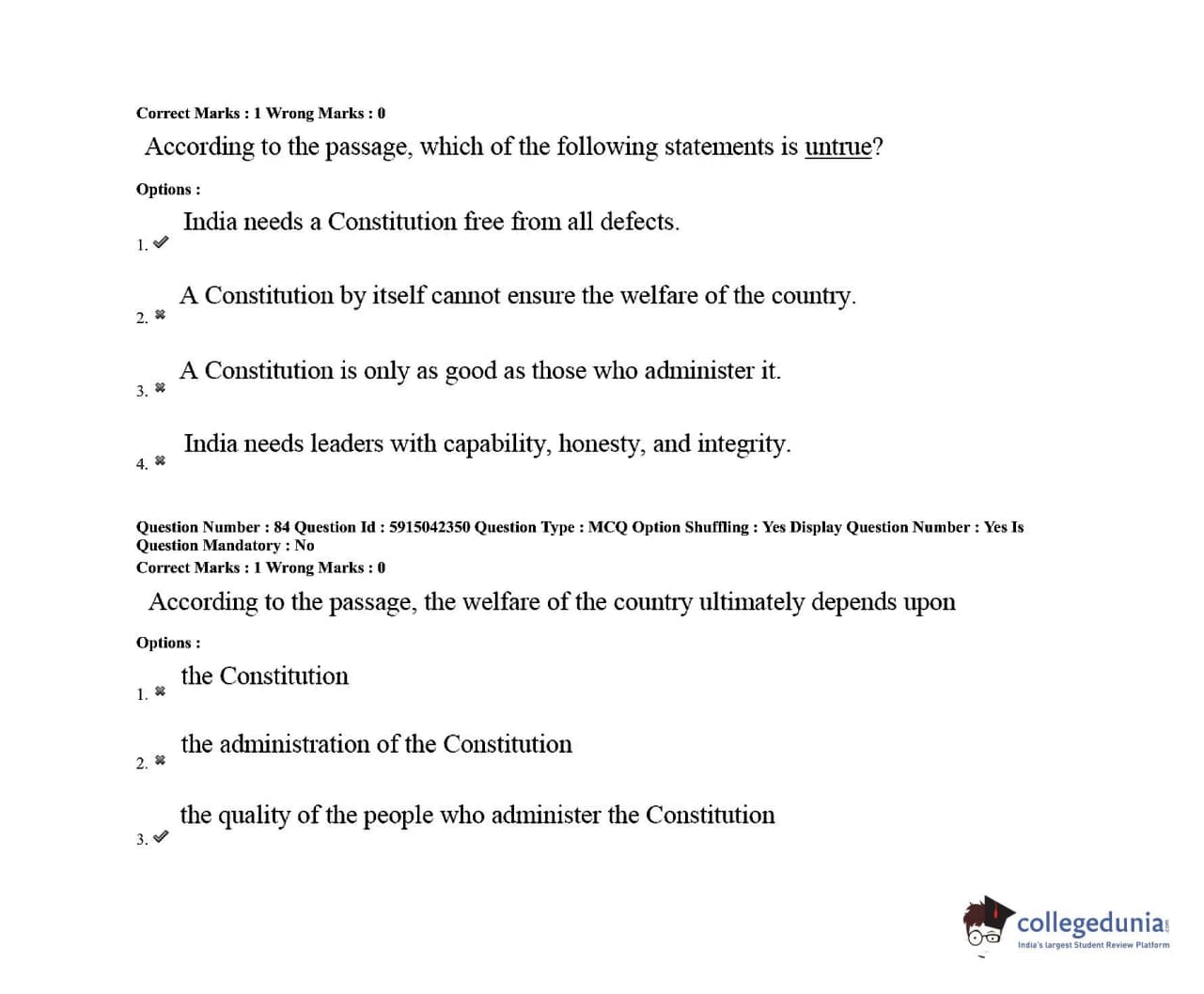 Correct Marks : 1 Wrong Marks : 0

According to the passage, which of the following statements is untrue?

Options :

1. ✔ India needs a Constitution free from all defects.

2. ✖ A Constitution by itself cannot ensure the welfare of the country.

3. ✖ A Constitution is only as good as those who administer it.

4. ✖ India needs leaders with capability, honesty, and integrity.

Question Number : 84 Question Id : 5915042350 Question Type : MCQ Option Shuffling : Yes Display Question Number : Yes Is Question Mandatory : No
Correct Marks : 1 Wrong Marks : 0

According to the passage, the welfare of the country ultimately depends upon

Options :

1. ✖ the Constitution

2. ✖ the administration of the Constitution

3. ✔ the quality of the people who administer the Constitution

collegedunia.com
India's largest Student Review Platform